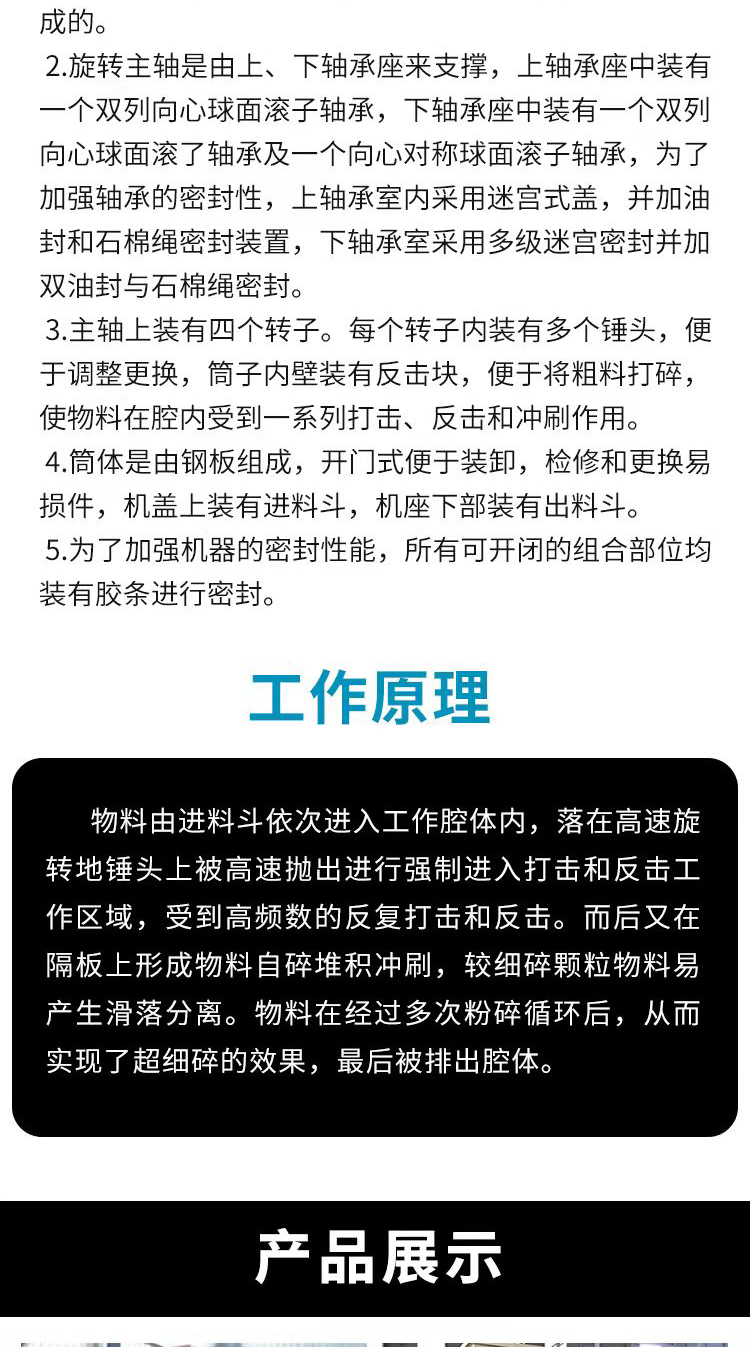 成的。

2.旋转主轴是由上、下轴承座来支撑，上轴承座中装有一个双列向心球面滚子轴承，下轴承座中装有一个双列向心球面滚了轴承及一个向心对称球面滚子轴承，为了加强轴承的密封性，上轴承室内采用迷宫式盖，并加油封和石棉绳密封装置，下轴承室采用多级迷宫密封并加双油封与石棉绳密封。

3.主轴上装有四个转子。每个转子内装有多个锤头，便于调整更换，筒子内壁装有反击块，便于将粗料打碎，使物料在腔内受到一系列打击、反击和冲刷作用。

4.筒体是由钢板组成，开门式便于装卸，检修和更换易损件，机盖上装有进料斗，机座下部装有出料斗。

5.为了加强机器的密封性能，所有可开闭的组合部位均装有胶条进行密封。

工作原理

物料由进料斗依次进入工作腔体内，落在高速旋转地锤头上被高速抛出进行强制进入打击和反击工作区域，受到高频数的反复打击和反击。而后又在隔板上形成物料自碎堆积冲刷，较细碎颗粒物料易产生滑落分离。物料在经过多次粉碎循环后，从而实现了超细碎的效果，最后被排出腔体。

产品展示